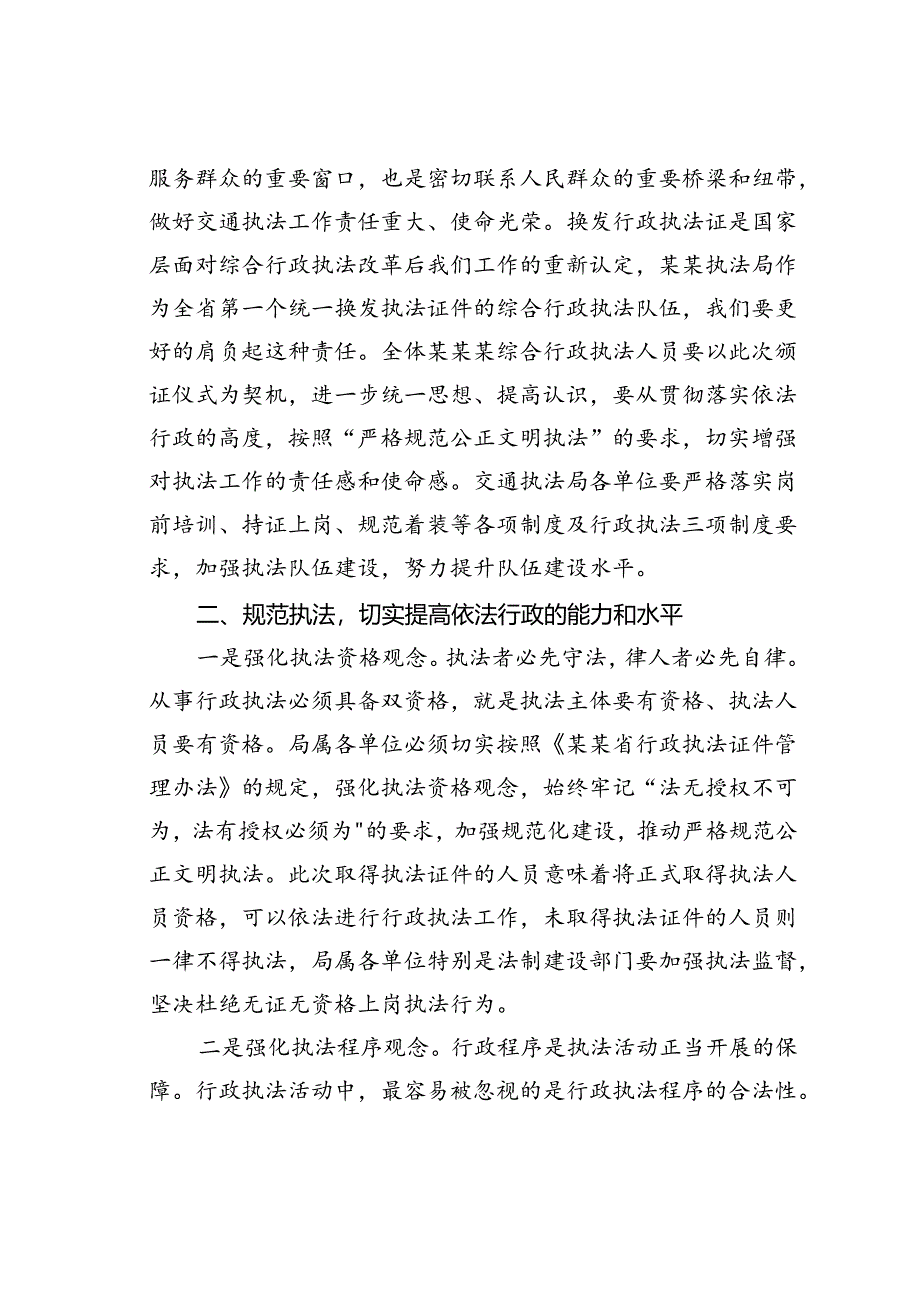 服务群众的重要窗口，也是密切联系人民群众的重要桥梁和纽带，做好交通执法工作责任重大、使命光荣。换发行政执法证是国家层面对综合行政执法改革后我们工作的重新认定，某某执法局作为全省第一个统一换发执法证件的综合行政执法队伍，我们要更好的肩负起这种责任。全体某某某综合行政执法人员要以此次颁证仪式为契机，进一步统一思想、提高认识，要从贯彻落实依法行政的高度，按照“严格规范公正文明执法”的要求，切实增强对执法工作的责任感和使命感。交通执法局各单位要严格落实岗前培训、持证上岗、规范着装等各项制度及行政执法三项制度要求，加强执法队伍建设，努力提升队伍建设水平。

二、规范执法，切实提高依法行政的能力和水平

一是强化执法资格观念。执法者必先守法，律人者必先自律。从事行政执法必须具备双资格，就是执法主体要有资格、执法人员要有资格。局属各单位必须切实按照《某某省行政执法证件管理办法》的规定，强化执法资格观念，始终牢记“法无授权不可为，法有授权必须为"的要求，加强规范化建设，推动严格规范公正文明执法。此次取得执法证件的人员意味着将正式取得执法人员资格，可以依法进行行政执法工作，未取得执法证件的人员则一律不得执法，局属各单位特别是法制建设部门要加强执法监督，坚决杜绝无证无资格上岗执法行为。

二是强化执法程序观念。行政程序是执法活动正当开展的保障。行政执法活动中，最容易被忽视的是行政执法程序的合法性。